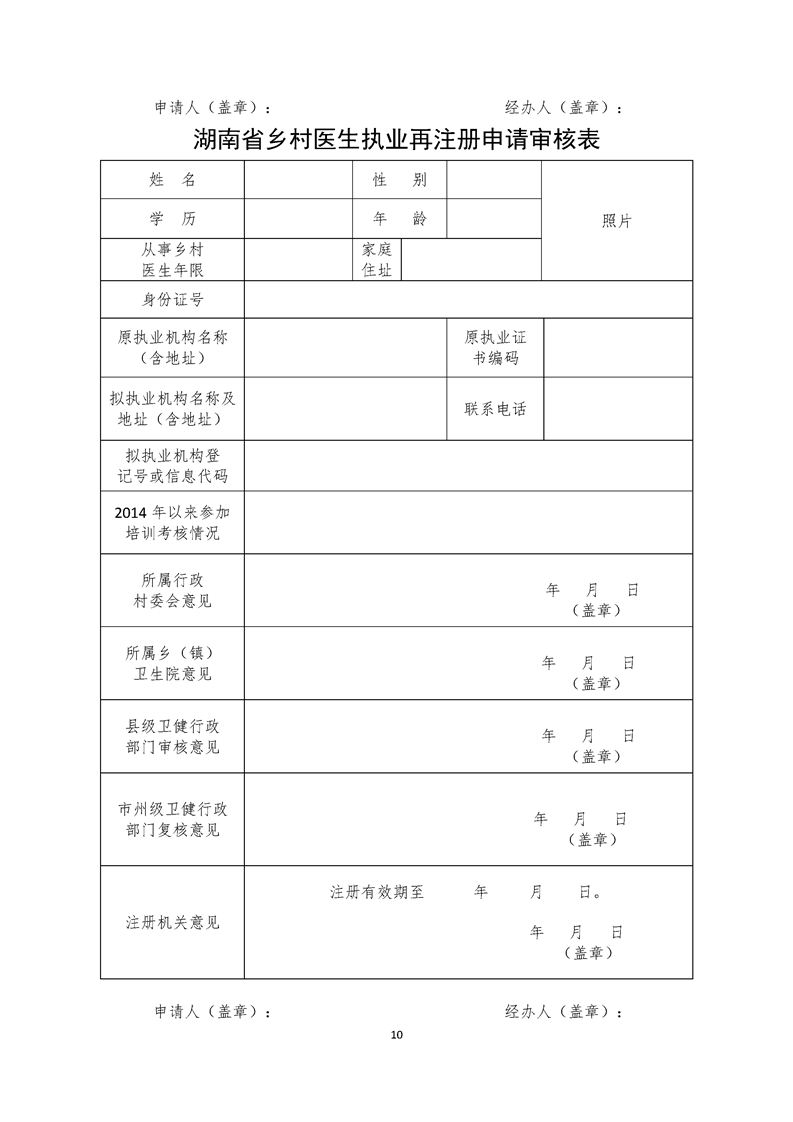 申请人（盖章）：　　　　　　　　　　经办人（盖章）：

湖南省乡村医生执业再注册申请审核表

| 姓　名 | | 性　别 | | 照片 |
|---|---|---|---|---|
| 学　历 | | 年　龄 | | |
| 从事乡村医生年限 | | 家庭住址 | | |
| 身份证号 | | | | |
| 原执业机构名称（含地址） | | 原执业证书编码 | | |
| 拟执业机构名称及地址（含地址） | | 联系电话 | | |
| 拟执业机构登记号或信息代码 | | | | |
| 2014 年以来参加培训考核情况 | | | | |
| 所属行政村委会意见 | 年　月　日（盖章） | | | |
| 所属乡（镇）卫生院意见 | 年　月　日（盖章） | | | |
| 县级卫健行政部门审核意见 | 年　月　日（盖章） | | | |
| 市州级卫健行政部门复核意见 | 年　月　日（盖章） | | | |
| 注册机关意见 | 注册有效期至　年　月　日。 年　月　日（盖章） | | | |

申请人（盖章）：　　　　　　　　　　经办人（盖章）：

10